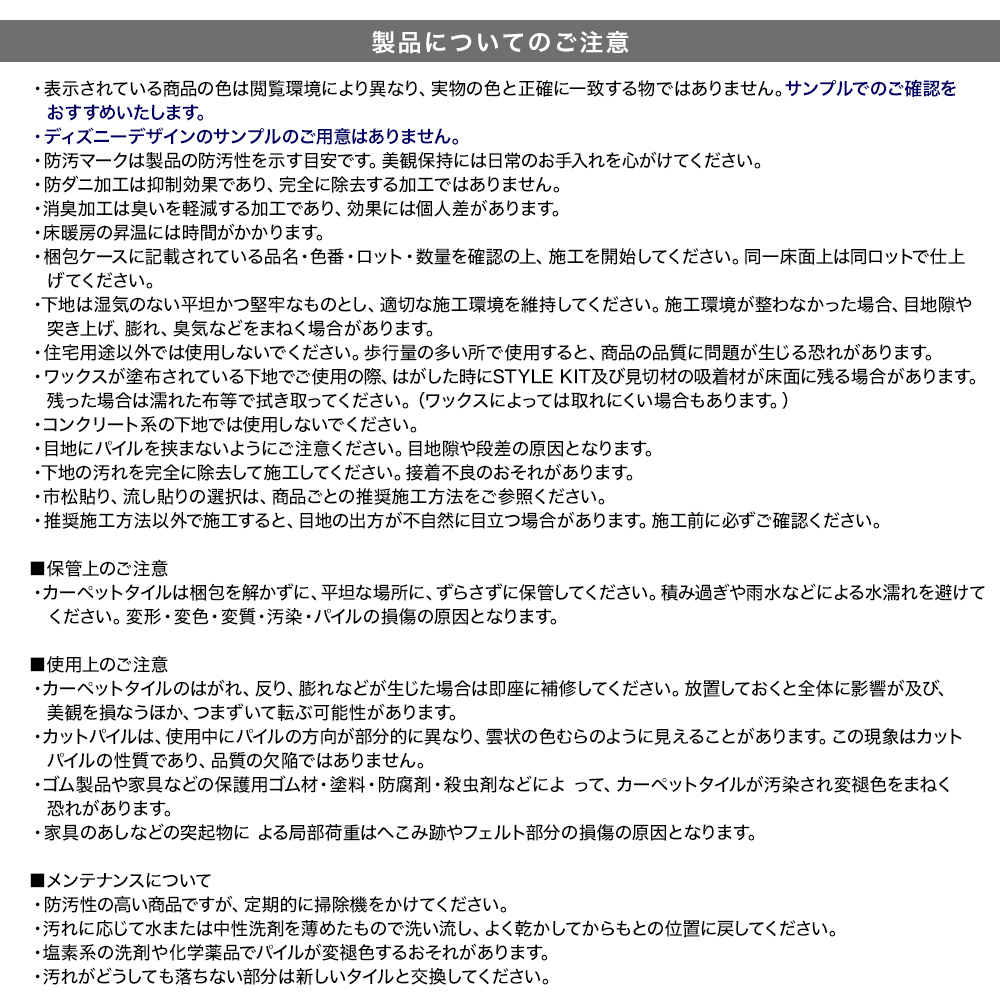 製品についてのご注意

・表示されている商品の色は閲覧環境により異なり、実物の色と正確に一致する物ではありません。サンプルでのご確認をおすすめいたします。
・ディズニーデザインのサンプルのご用意はありません。
・防汚マークは製品の防汚性を示す目安です。美観保持には日常のお手入れを心がけてください。
・防ダニ加工は抑制効果であり、完全に除去する加工ではありません。
・消臭加工は臭いを軽減する加工であり、効果には個人差があります。
・床暖房の昇温には時間がかかります。
・梱包ケースに記載されている品名・色番・ロット・数量を確認の上、施工を開始してください。同一床面上は同ロットで仕上げてください。
・下地は湿気のない平坦かつ堅牢なものとし、適切な施工環境を維持してください。施工環境が整わなかった場合、目地隙や突き上げ、膨れ、臭気などをまねく場合があります。
・住宅用途以外では使用しないでください。歩行量の多い所で使用すると、商品の品質に問題が生じる恐れがあります。
・ワックスが塗布されている下地でご使用の際、はがした時にSTYLE KIT及び見切材の吸着材が床面に残る場合があります。残った場合は濡れた布等で拭き取ってください。（ワックスによっては取れにくい場合もあります。）
・コンクリート系の下地では使用しないでください。
・目地にパイルを挟まないようにご注意ください。目地隙や段差の原因となります。
・下地の汚れを完全に除去して施工してください。接着不良のおそれがあります。
・市松貼り、流し貼りの選択は、商品ごとの推奨施工方法をご参照ください。
・推奨施工方法以外で施工すると、目地の出方が不自然に目立つ場合があります。施工前に必ずご確認ください。

■保管上のご注意
・カーペットタイルは梱包を解かずに、平坦な場所に、ずらさずに保管してください。積み過ぎや雨水などによる水濡れを避けてください。変形・変色・変質・汚染・パイルの損傷の原因となります。

■使用上のご注意
・カーペットタイルのはがれ、反り、膨れなどが生じた場合は即座に補修してください。放置しておくと全体に影響が及び、美観を損なうほか、つまずいて転ぶ可能性があります。
・カットパイルは、使用中にパイルの方向が部分的に異なり、雲状の色むらのように見えることがあります。この現象はカットパイルの性質であり、品質の欠陥ではありません。
・ゴム製品や家具などの保護用ゴム材・塗料・防腐剤・殺虫剤などによ って、カーペットタイルが汚染され変褪色をまねく恐れがあります。
・家具のあしなどの突起物に よる局部荷重はへこみ跡やフェルト部分の損傷の原因となります。

■メンテナンスについて
・防汚性の高い商品ですが、定期的に掃除機をかけてください。
・汚れに応じて水または中性洗剤を薄めたもので洗い流し、よく乾かしてからもとの位置に戻してください。
・塩素系の洗剤や化学薬品でパイルが変褪色するおそれがあります。
・汚れがどうしても落ちない部分は新しいタイルと交換してください。